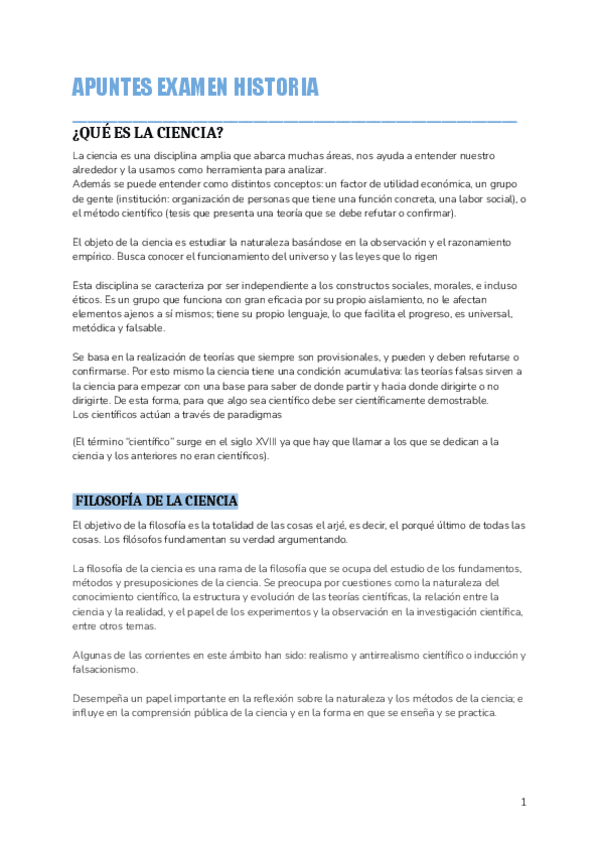 APUNTES EXAMEN HISTORIA

¿QUÉ ES LA CIENCIA?

La ciencia es una disciplina amplia que abarca muchas áreas, nos ayuda a entender nuestro alrededor y la usamos como herramienta para analizar.
Además se puede entender como distintos conceptos: un factor de utilidad económica, un grupo de gente (institución: organización de personas que tiene una función concreta, una labor social), o el método científico (tesis que presenta una teoría que se debe refutar o confirmar).

El objeto de la ciencia es estudiar la naturaleza basándose en la observación y el razonamiento empírico. Busca conocer el funcionamiento del universo y las leyes que lo rigen

Esta disciplina se caracteriza por ser independiente a los constructos sociales, morales, e incluso éticos. Es un grupo que funciona con gran eficacia por su propio aislamiento, no le afectan elementos ajenos a sí mismos; tiene su propio lenguaje, lo que facilita el progreso, es universal, metódica y falsable.

Se basa en la realización de teorías que siempre son provisionales, y pueden y deben refutarse o confirmarse. Por esto mismo la ciencia tiene una condición acumulativa: las teorías falsas sirven a la ciencia para empezar con una base para saber de donde partir y hacia donde dirigirte o no dirigirte. De esta forma, para que algo sea científico debe ser científicamente demostrable.
Los científicos actúan a través de paradigmas

(El término "científico" surge en el siglo XVIII ya que hay que llamar a los que se dedican a la ciencia y los anteriores no eran científicos).

FILOSOFÍA DE LA CIENCIA

El objetivo de la filosofía es la totalidad de las cosas el arjé, es decir, el porqué último de todas las cosas. Los filósofos fundamentan su verdad argumentando.

La filosofía de la ciencia es una rama de la filosofía que se ocupa del estudio de los fundamentos, métodos y presuposiciones de la ciencia. Se preocupa por cuestiones como la naturaleza del conocimiento científico, la estructura y evolución de las teorías científicas, la relación entre la ciencia y la realidad, y el papel de los experimentos y la observación en la investigación científica, entre otros temas.

Algunas de las corrientes en este ámbito han sido: realismo y antirrealismo científico o inducción y falsacionismo.

Desempeña un papel importante en la reflexión sobre la naturaleza y los métodos de la ciencia; e influye en la comprensión pública de la ciencia y en la forma en que se enseña y se practica.

1